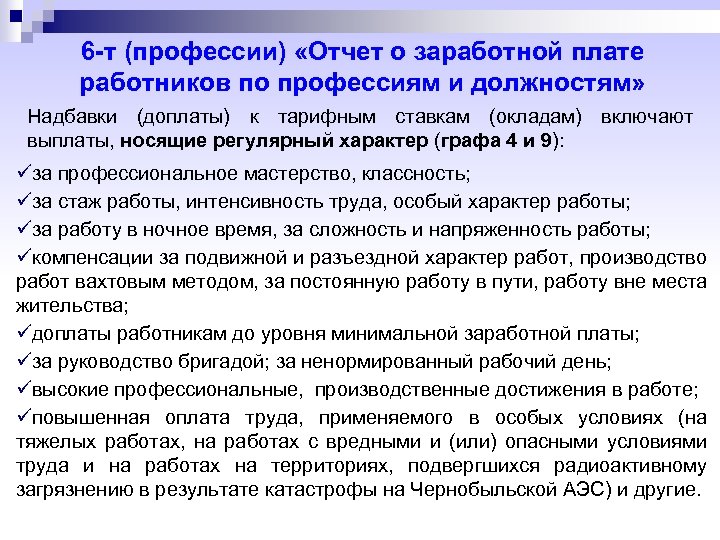 6-т (профессии) «Отчет о заработной плате работников по профессиям и должностям»

Надбавки (доплаты) к тарифным ставкам (окладам) включают выплаты, носящие регулярный характер (графа 4 и 9):

✓за профессиональное мастерство, классность;

✓за стаж работы, интенсивность труда, особый характер работы;

✓за работу в ночное время, за сложность и напряженность работы;

✓компенсации за подвижной и разъездной характер работ, производство работ вахтовым методом, за постоянную работу в пути, работу вне места жительства;

✓доплаты работникам до уровня минимальной заработной платы;

✓за руководство бригадой; за ненормированный рабочий день;

✓высокие профессиональные, производственные достижения в работе;

✓повышенная оплата труда, применяемого в особых условиях (на тяжелых работах, на работах с вредными и (или) опасными условиями труда и на работах на территориях, подвергшихся радиоактивному загрязнению в результате катастрофы на Чернобыльской АЭС) и другие.